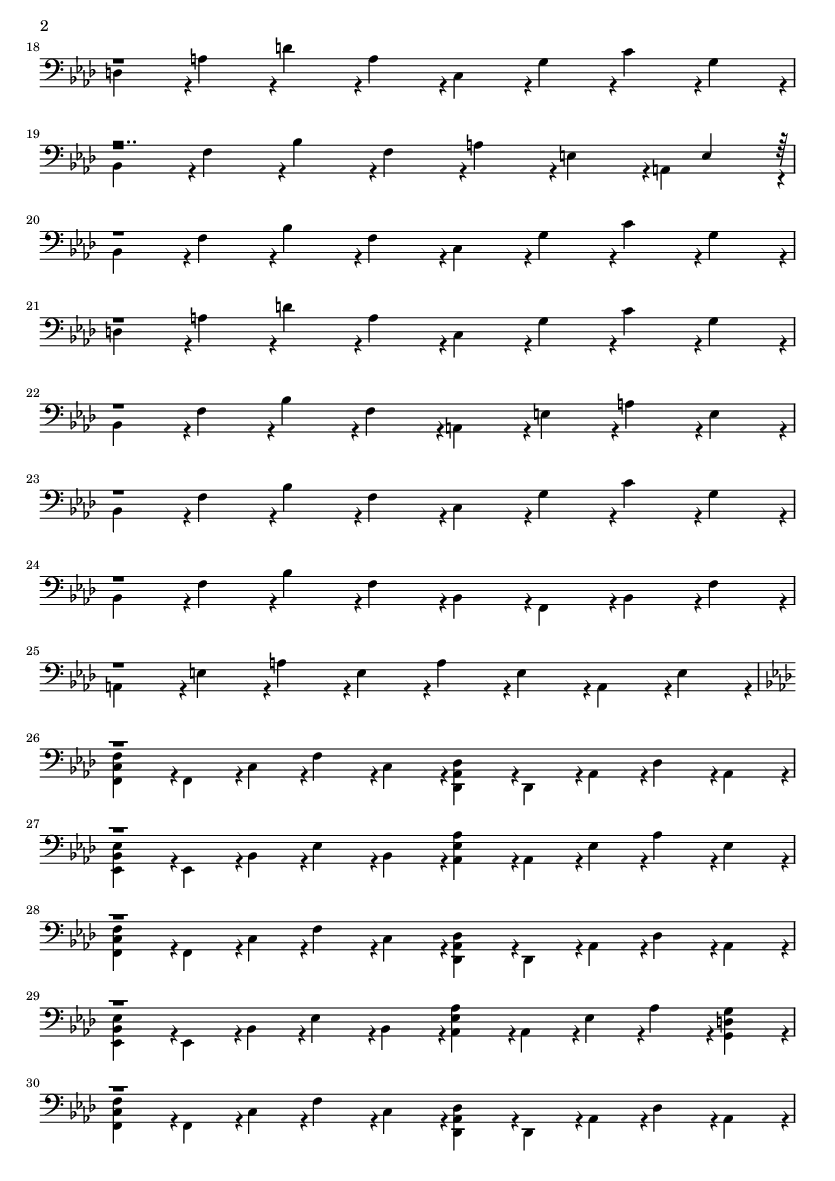 2

18

19

20

21

22

23

24

25

26

27

28

29

30